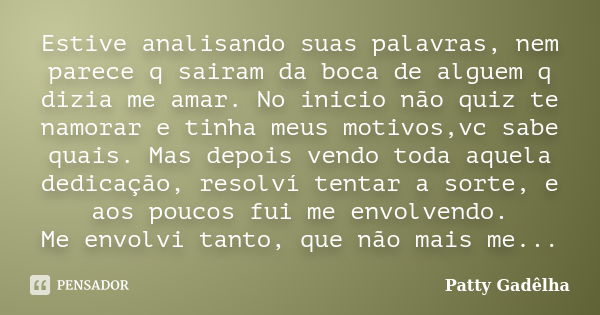 Estive analisando suas palavras, nem parece q sairam da boca de alguem q dizia me amar. No inicio não quiz te namorar e tinha meus motivos,vc sabe quais. Mas depois vendo toda aquela dedicação, resolví tentar a sorte, e aos poucos fui me envolvendo.
Me envolvi tanto, que não mais me...

PENSADOR

Patty Gadêlha